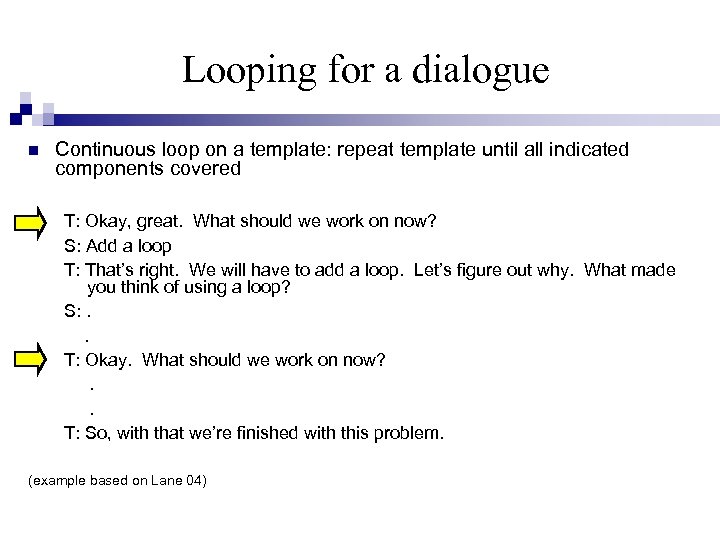 Looping for a dialogue

Continuous loop on a template: repeat template until all indicated components covered

T: Okay, great. What should we work on now?

S: Add a loop

T: That's right. We will have to add a loop. Let's figure out why. What made you think of using a loop?

S: .

.

T: Okay. What should we work on now?

.

.

T: So, with that we're finished with this problem.

(example based on Lane 04)